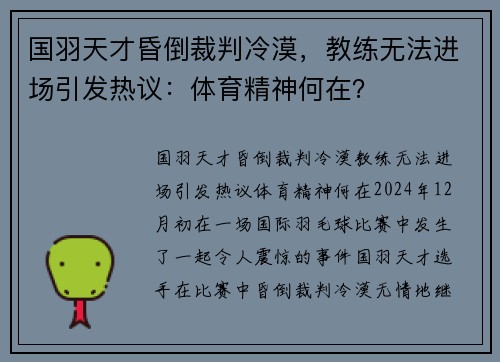 国羽天才昏倒裁判冷漠，教练无法进场引发热议：体育精神何在？

国羽天才昏倒裁判冷漠教练无法进场引发热议体育精神何在2024年12月初在一场国际羽毛球比赛中发生了一起令人震惊的事件国羽天才选手在比赛中昏倒裁判冷漠无情地继